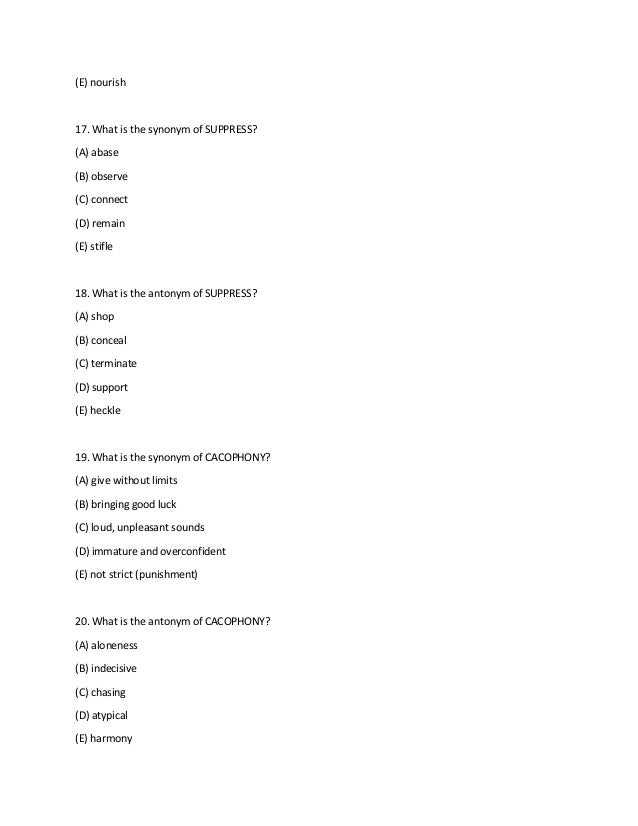 (E) nourish

17. What is the synonym of SUPPRESS?

(A) abase

(B) observe

(C) connect

(D) remain

(E) stifle

18. What is the antonym of SUPPRESS?

(A) shop

(B) conceal

(C) terminate

(D) support

(E) heckle

19. What is the synonym of CACOPHONY?

(A) give without limits

(B) bringing good luck

(C) loud, unpleasant sounds

(D) immature and overconfident

(E) not strict (punishment)

20. What is the antonym of CACOPHONY?

(A) aloneness

(B) indecisive

(C) chasing

(D) atypical

(E) harmony